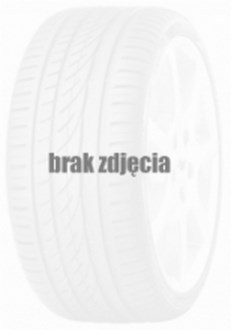 brak zdjęcia